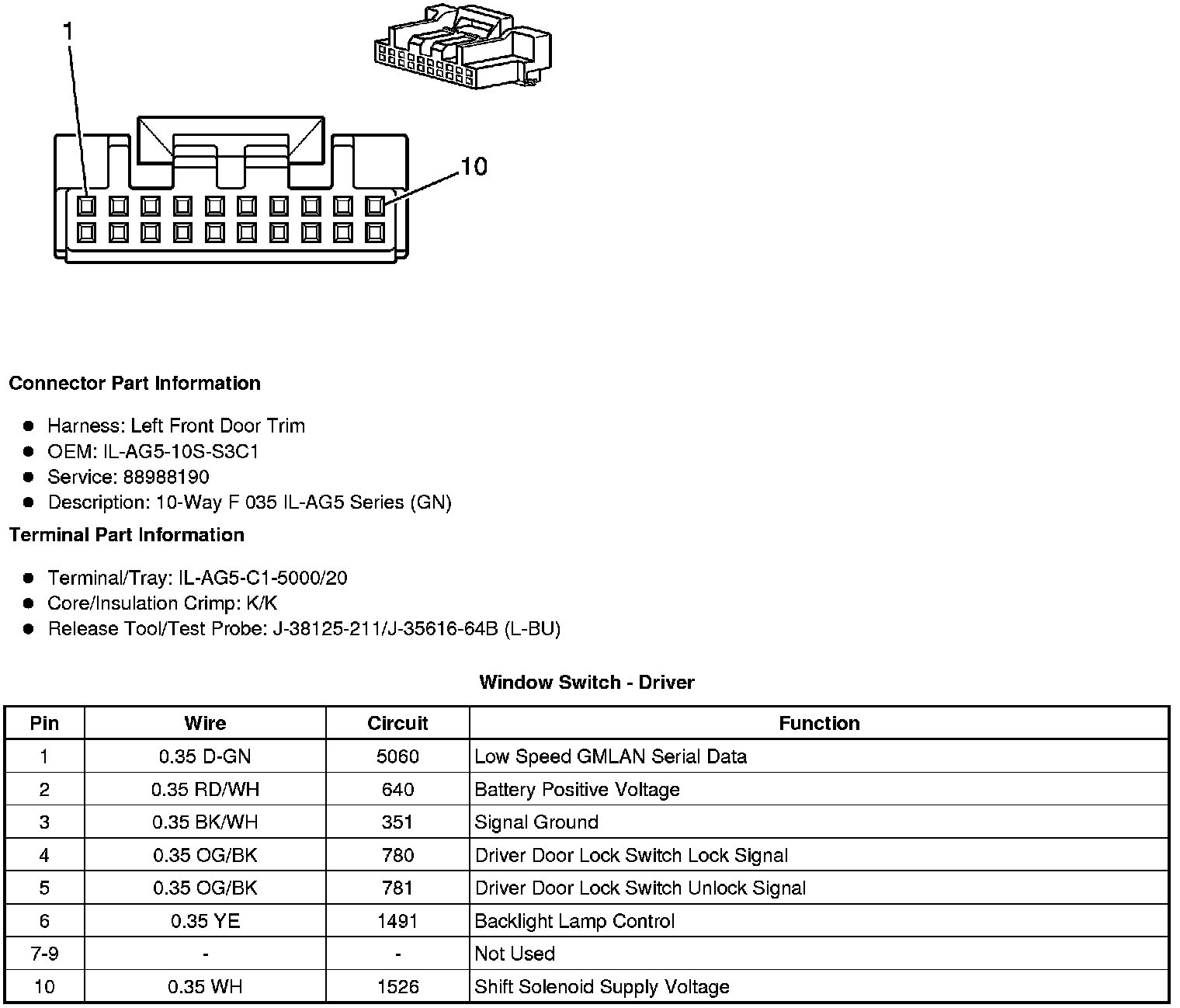 1

10

**Connector Part Information**

- Harness: Left Front Door Trim
- OEM: IL-AG5-10S-S3C1
- Service: 88988190
- Description: 10-Way F 035 IL-AG5 Series (GN)

**Terminal Part Information**

- Terminal/Tray: IL-AG5-C1-5000/20
- Core/Insulation Crimp: K/K
- Release Tool/Test Probe: J-38125-211/J-35616-64B (L-BU)

**Window Switch - Driver**

| Pin | Wire | Circuit | Function |
|---|---|---|---|
| 1 | 0.35 D-GN | 5060 | Low Speed GMLAN Serial Data |
| 2 | 0.35 RD/WH | 640 | Battery Positive Voltage |
| 3 | 0.35 BK/WH | 351 | Signal Ground |
| 4 | 0.35 OG/BK | 780 | Driver Door Lock Switch Lock Signal |
| 5 | 0.35 OG/BK | 781 | Driver Door Lock Switch Unlock Signal |
| 6 | 0.35 YE | 1491 | Backlight Lamp Control |
| 7-9 | - | - | Not Used |
| 10 | 0.35 WH | 1526 | Shift Solenoid Supply Voltage |